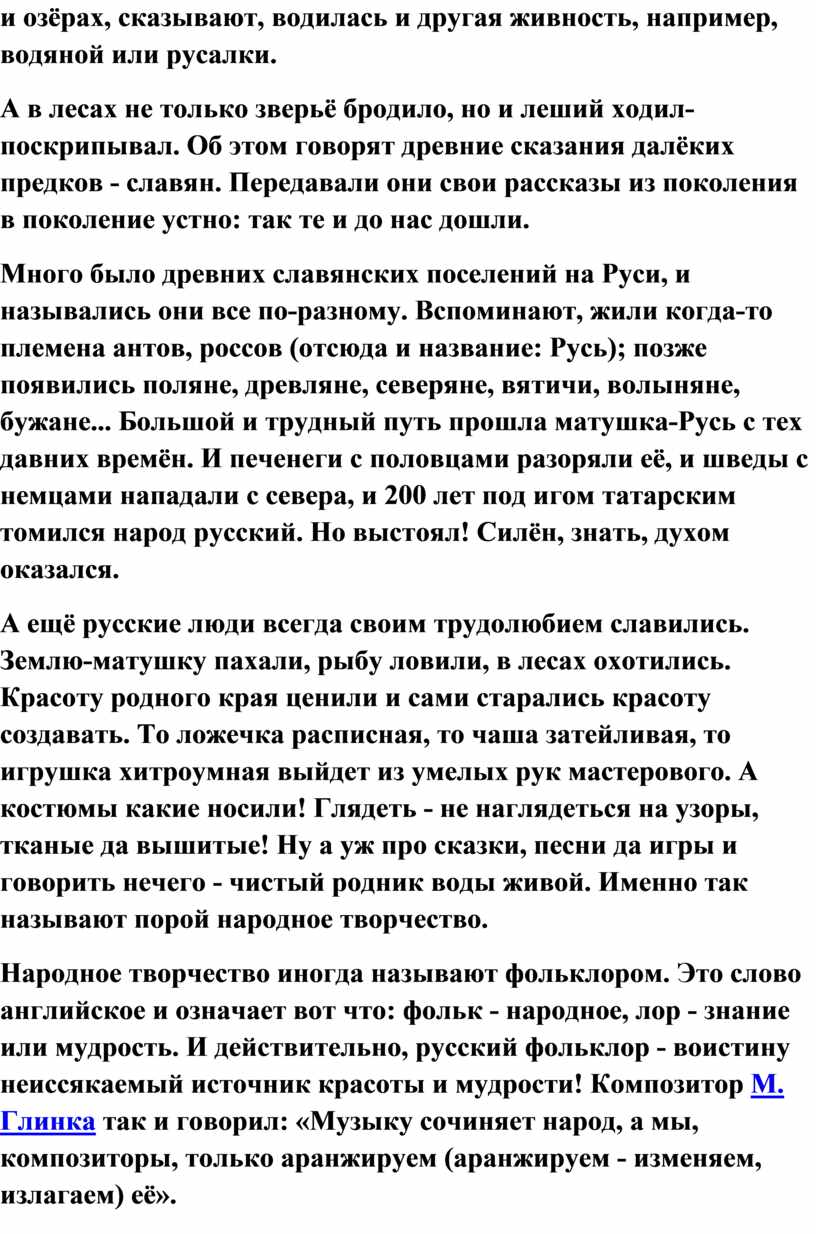 и озёрах, сказывают, водилась и другая живность, например, водяной или русалки.

А в лесах не только зверьё бродило, но и леший ходил-поскрипывал. Об этом говорят древние сказания далёких предков - славян. Передавали они свои рассказы из поколения в поколение устно: так те и до нас дошли.

Много было древних славянских поселений на Руси, и назывались они все по-разному. Вспоминают, жили когда-то племена антов, россов (отсюда и название: Русь); позже появились поляне, древляне, северяне, вятичи, волыняне, бужане... Большой и трудный путь прошла матушка-Русь с тех давних времён. И печенеги с половцами разоряли её, и шведы с немцами нападали с севера, и 200 лет под игом татарским томился народ русский. Но выстоял! Силён, знать, духом оказался.

А ещё русские люди всегда своим трудолюбием славились. Землю-матушку пахали, рыбу ловили, в лесах охотились. Красоту родного края ценили и сами старались красоту создавать. То ложечка расписная, то чаша затейливая, то игрушка хитроумная выйдет из умелых рук мастерового. А костюмы какие носили! Глядеть - не наглядеться на узоры, тканые да вышитые! Ну а уж про сказки, песни да игры и говорить нечего - чистый родник воды живой. Именно так называют порой народное творчество.

Народное творчество иногда называют фольклором. Это слово английское и означает вот что: фольк - народное, лор - знание или мудрость. И действительно, русский фольклор - воистину неиссякаемый источник красоты и мудрости! Композитор М. Глинка так и говорил: «Музыку сочиняет народ, а мы, композиторы, только аранжируем (аранжируем - изменяем, излагаем) её».